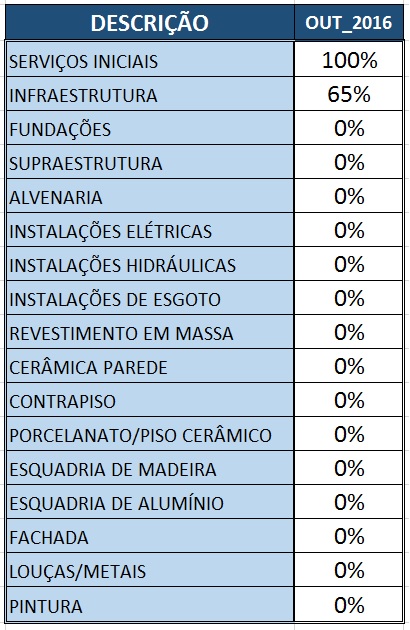 | DESCRIÇÃO | OUT_2016 |
|---|---|
| SERVIÇOS INICIAIS | 100% |
| INFRAESTRUTURA | 65% |
| FUNDAÇÕES | 0% |
| SUPRAESTRUTURA | 0% |
| ALVENARIA | 0% |
| INSTALAÇÕES ELÉTRICAS | 0% |
| INSTALAÇÕES HIDRÁULICAS | 0% |
| INSTALAÇÕES DE ESGOTO | 0% |
| REVESTIMENTO EM MASSA | 0% |
| CERÂMICA PAREDE | 0% |
| CONTRAPISO | 0% |
| PORCELANATO/PISO CERÂMICO | 0% |
| ESQUADRIA DE MADEIRA | 0% |
| ESQUADRIA DE ALUMÍNIO | 0% |
| FACHADA | 0% |
| LOUÇAS/METAIS | 0% |
| PINTURA | 0% |